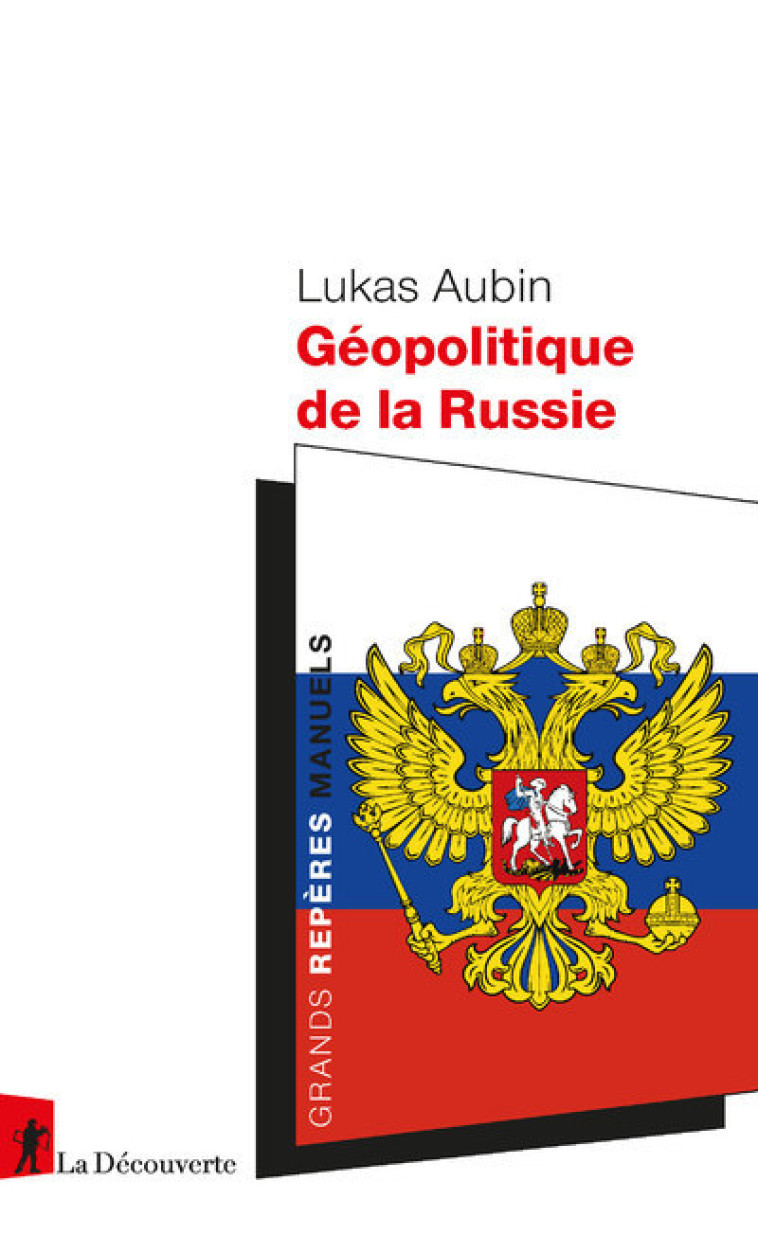 Lukas Aubin
Géopolitique de la Russie

GRANDS REPÈRES MANUELS

La Découverte